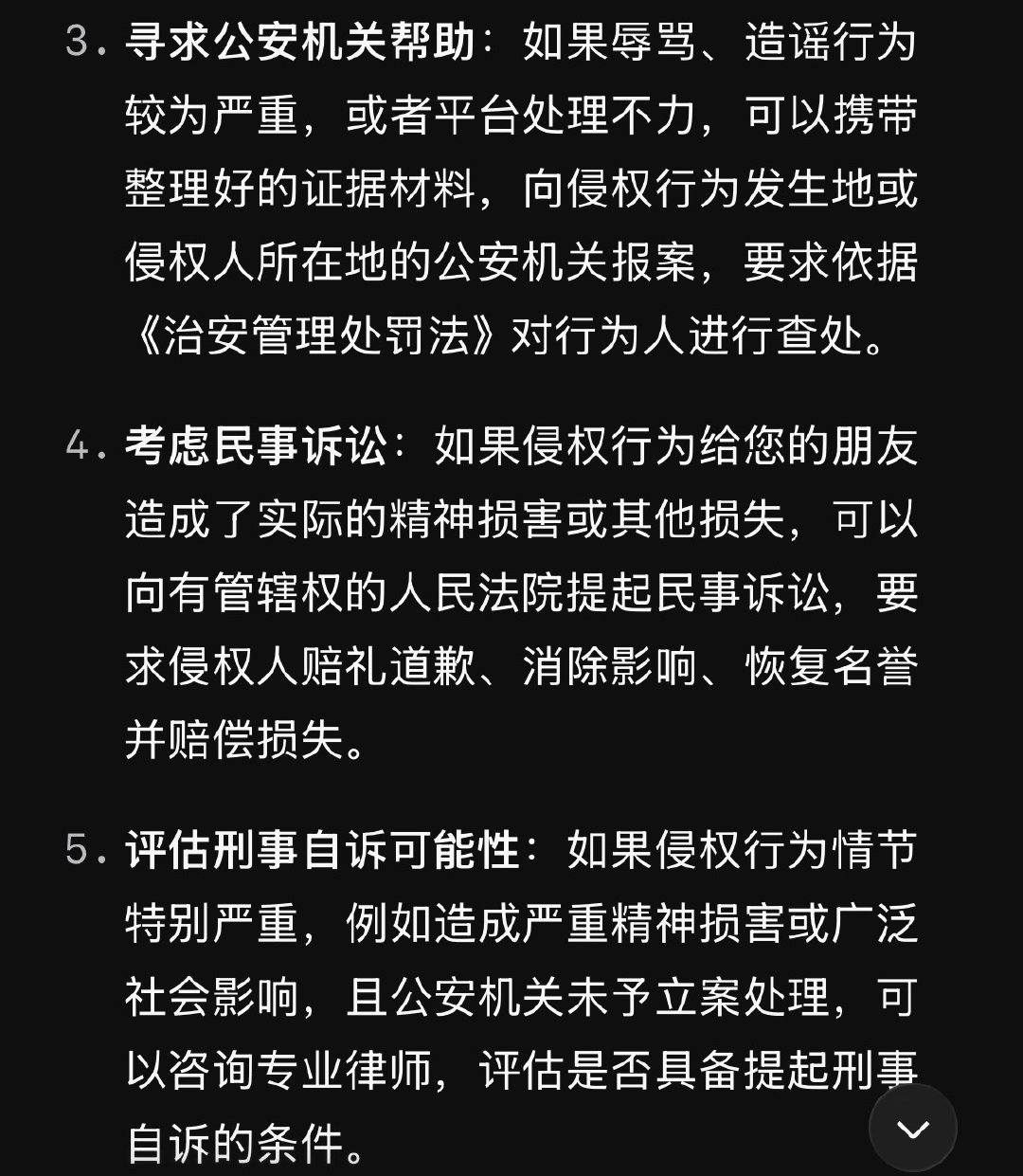 3. 寻求公安机关帮助：如果辱骂、造谣行为较为严重，或者平台处理不力，可以携带整理好的证据材料，向侵权行为发生地或侵权人所在地的公安机关报案，要求依据《治安管理处罚法》对行为人进行查处。

4. 考虑民事诉讼：如果侵权行为给您的朋友造成了实际的精神损害或其他损失，可以向有管辖权的人民法院提起民事诉讼，要求侵权人赔礼道歉、消除影响、恢复名誉并赔偿损失。

5. 评估刑事自诉可能性：如果侵权行为情节特别严重，例如造成严重精神损害或广泛社会影响，且公安机关未予立案处理，可以咨询专业律师，评估是否具备提起刑事自诉的条件。